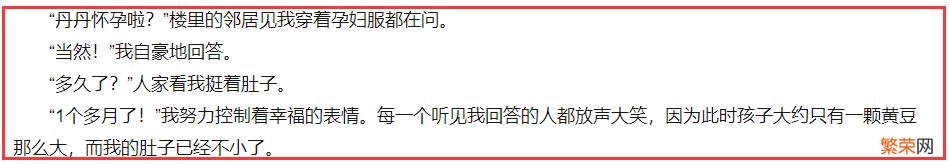 “丹丹怀孕啦？”楼里的邻居见我穿着孕妇服都在问。

“当然！”我自豪地回答。

“多久了？”人家看我挺着肚子。

“1个多月了！”我努力控制着幸福的表情。每一个听见我回答的人都放声大笑，因为此时孩子大约只有一颗黄豆那么大，而我的肚子已经不小了。

繁荣网